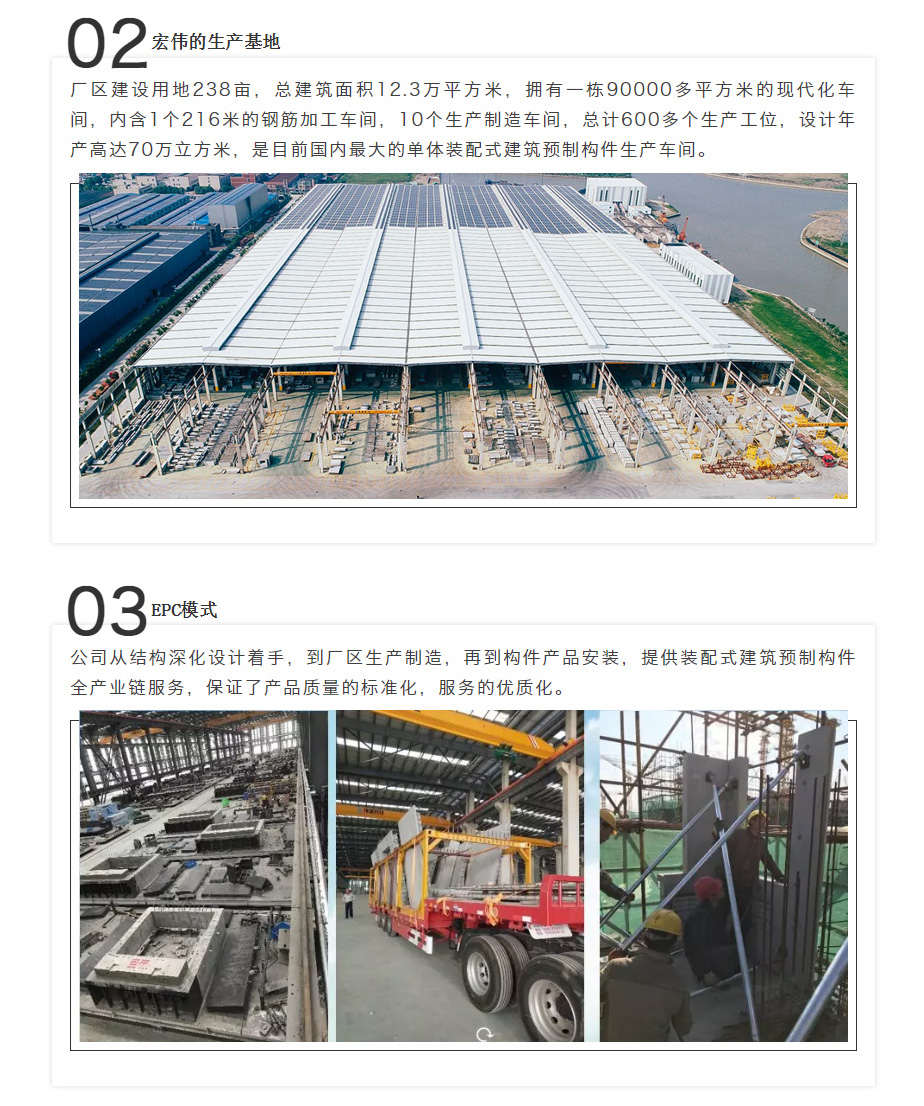 02宏伟的生产基地

厂区建设用地238亩，总建筑面积12.3万平方米，拥有一栋90000多平方米的现代化车间，内含1个216米的钢筋加工车间，10个生产制造车间，总计600多个生产工位，设计年产高达70万立方米，是目前国内最大的单体装配式建筑预制构件生产车间。

03EPC模式

公司从结构深化设计着手，到厂区生产制造，再到构件产品安装，提供装配式建筑预制构件全产业链服务，保证了产品质量的标准化，服务的优质化。